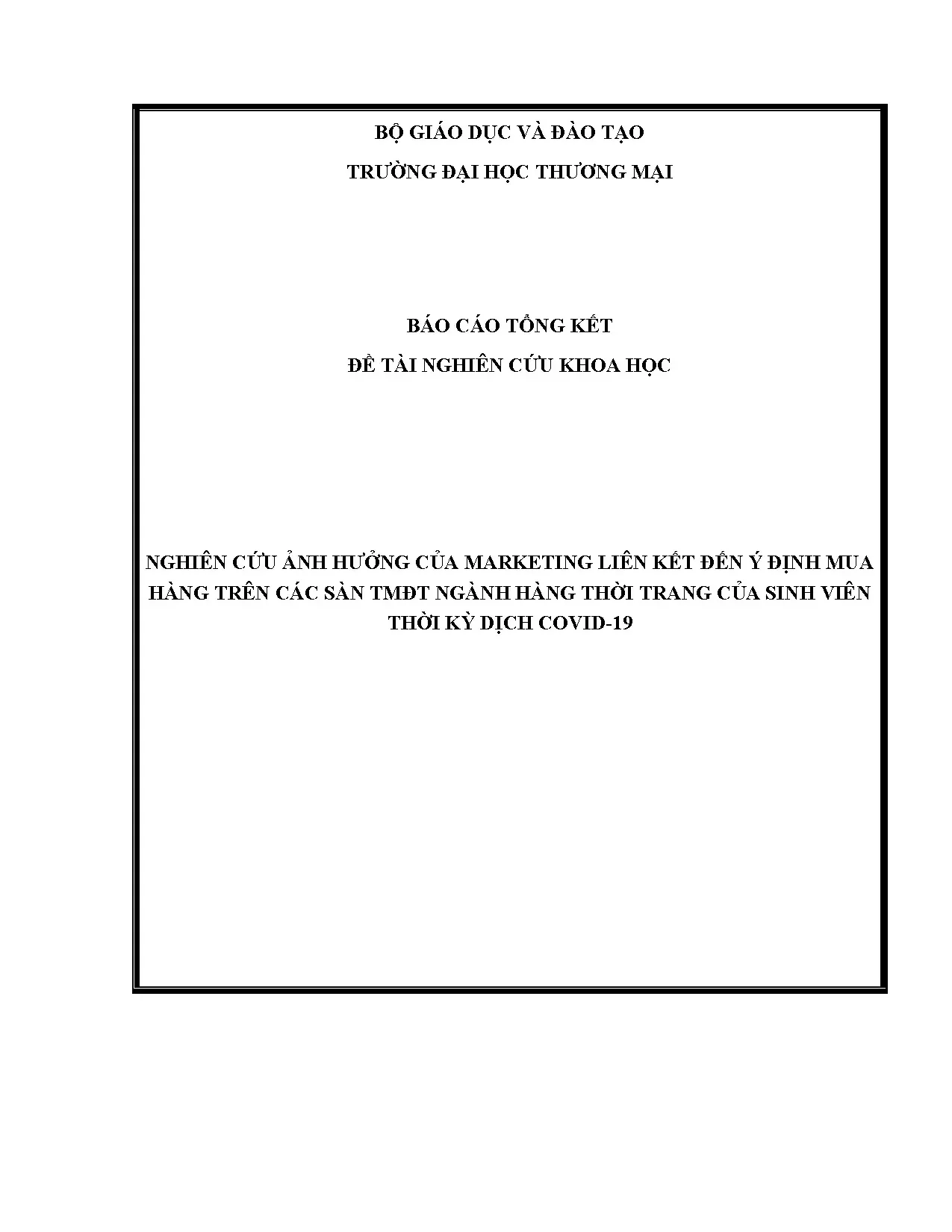 BỘ GIÁO DỤC VÀ ĐÀO TẠO
TRƯỜNG ĐẠI HỌC THƯƠNG MẠI

BÁO CÁO TỔNG KẾT
ĐỀ TÀI NGHIÊN CỨU KHOA HỌC

NGHIÊN CỨU ẢNH HƯỞNG CỦA MARKETING LIÊN KẾT ĐẾN Ý ĐỊNH MUA HÀNG TRÊN CÁC SÀN TMĐT NGÀNH HÀNG THỜI TRANG CỦA SINH VIÊN THỜI KỲ DỊCH COVID-19